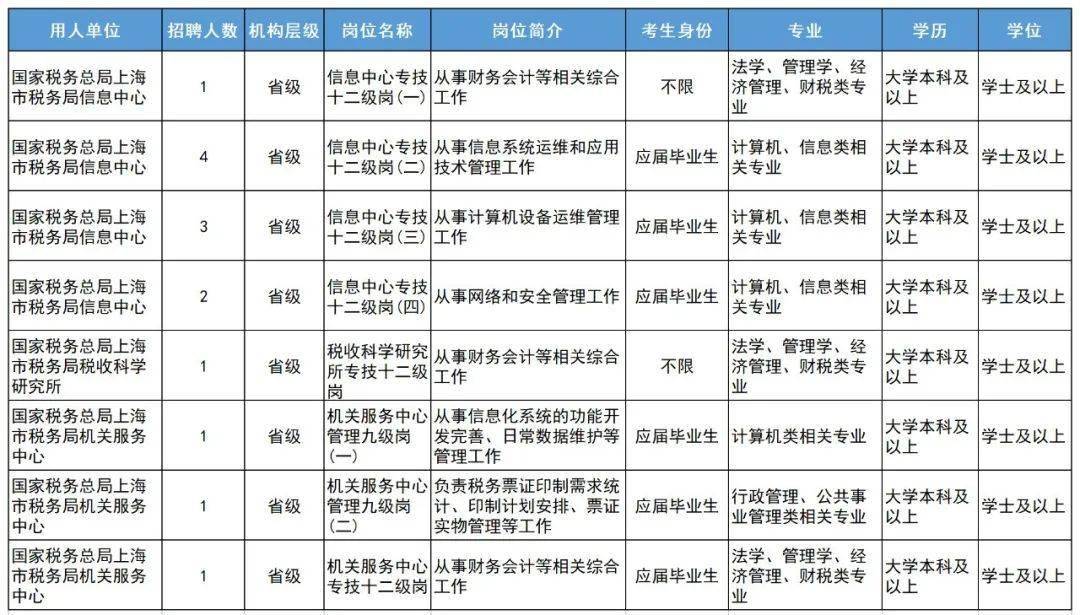 | 用人单位 | 招聘人数 | 机构层级 | 岗位名称 | 岗位简介 | 考生身份 | 专业 | 学历 | 学位 |
|---|---|---|---|---|---|---|---|---|
| 国家税务总局上海市税务局信息中心 | 1 | 省级 | 信息中心专技十二级岗(一) | 从事财务会计等相关综合工作 | 不限 | 法学、管理学、经济管理、财税类专业 | 大学本科及以上 | 学士及以上 |
| 国家税务总局上海市税务局信息中心 | 4 | 省级 | 信息中心专技十二级岗(二) | 从事信息系统运维和应用技术管理工作 | 应届毕业生 | 计算机、信息类相关专业 | 大学本科及以上 | 学士及以上 |
| 国家税务总局上海市税务局信息中心 | 3 | 省级 | 信息中心专技十二级岗(三) | 从事计算机设备运维管理工作 | 应届毕业生 | 计算机、信息类相关专业 | 大学本科及以上 | 学士及以上 |
| 国家税务总局上海市税务局信息中心 | 2 | 省级 | 信息中心专技十二级岗(四) | 从事网络和安全管理工作 | 应届毕业生 | 计算机、信息类相关专业 | 大学本科及以上 | 学士及以上 |
| 国家税务总局上海市税务局税收科学研究所 | 1 | 省级 | 税收科学研究所专技十二级岗 | 从事财务会计等相关综合工作 | 不限 | 法学、管理学、经济管理、财税类专业 | 大学本科及以上 | 学士及以上 |
| 国家税务总局上海市税务局机关服务中心 | 1 | 省级 | 机关服务中心管理九级岗(一) | 从事信息化系统的功能开发完善、日常数据维护等管理工作 | 应届毕业生 | 计算机类相关专业 | 大学本科及以上 | 学士及以上 |
| 国家税务总局上海市税务局机关服务中心 | 1 | 省级 | 机关服务中心管理九级岗(二) | 负责税务票证印制需求统计、印制计划安排、票证实物管理等工作 | 应届毕业生 | 行政管理、公共事业管理类相关专业 | 大学本科及以上 | 学士及以上 |
| 国家税务总局上海市税务局机关服务中心 | 1 | 省级 | 机关服务中心专技十二级岗 | 从事财务会计等相关综合工作 | 应届毕业生 | 法学、管理学、经济管理、财税类专业 | 大学本科及以上 | 学士及以上 |